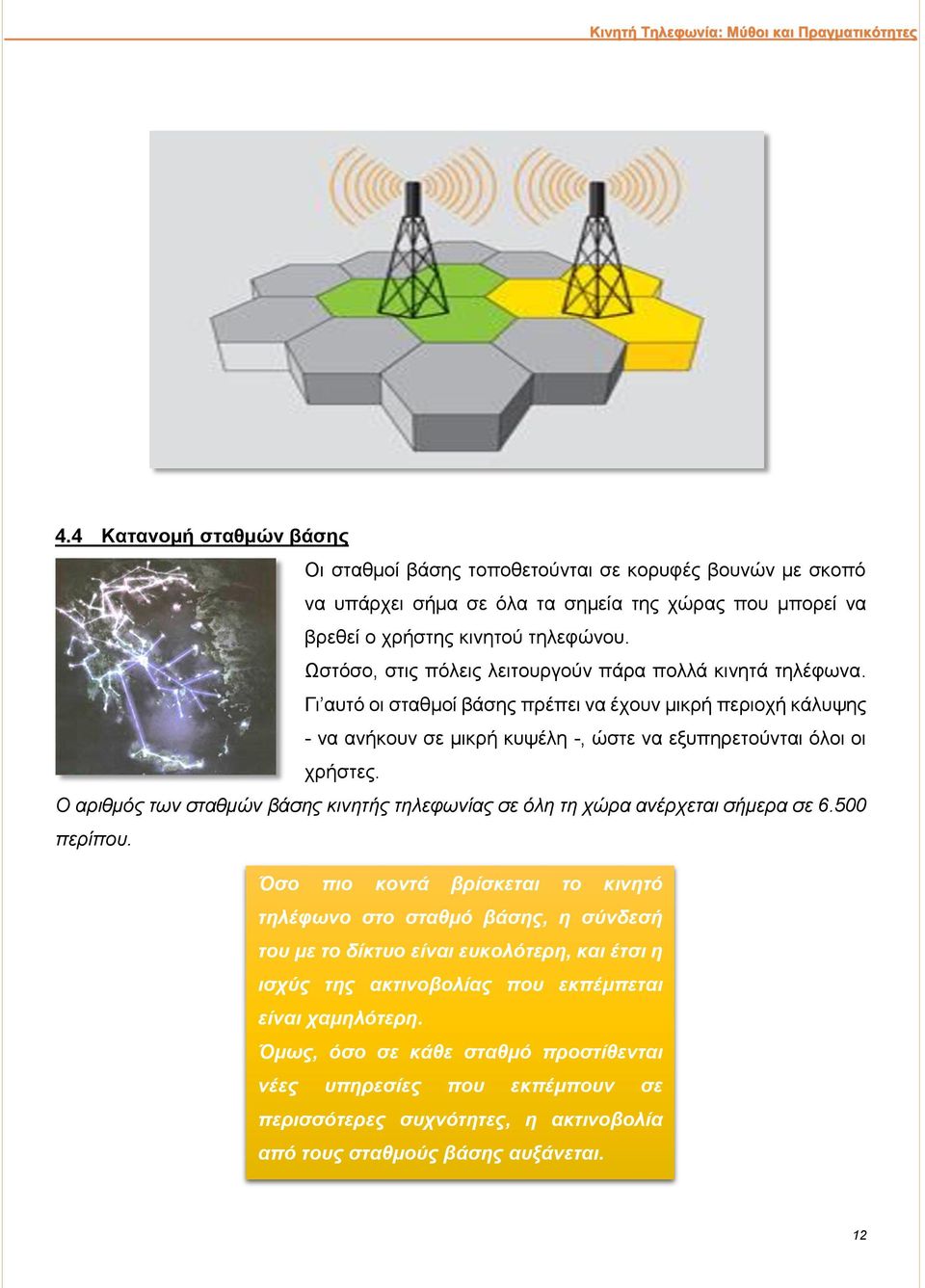 Κινητή Τηλεφωνία: Μύθοι και Πραγματικότητες

4.4 Κατανομή σταθμών βάσης

Οι σταθμοί βάσης τοποθετούνται σε κορυφές βουνών με σκοπό να υπάρχει σήμα σε όλα τα σημεία της χώρας που μπορεί να βρεθεί ο χρήστης κινητού τηλεφώνου.

Ωστόσο, στις πόλεις λειτουργούν πάρα πολλά κινητά τηλέφωνα. Γι'αυτό οι σταθμοί βάσης πρέπει να έχουν μικρή περιοχή κάλυψης - να ανήκουν σε μικρή κυψέλη -, ώστε να εξυπηρετούνται όλοι οι χρήστες.

Ο αριθμός των σταθμών βάσης κινητής τηλεφωνίας σε όλη τη χώρα ανέρχεται σήμερα σε 6.500 περίπου.

Όσο πιο κοντά βρίσκεται το κινητό τηλέφωνο στο σταθμό βάσης, η σύνδεσή του με το δίκτυο είναι ευκολότερη, και έτσι η ισχύς της ακτινοβολίας που εκπέμπεται είναι χαμηλότερη.

Όμως, όσο σε κάθε σταθμό προστίθενται νέες υπηρεσίες που εκπέμπουν σε περισσότερες συχνότητες, η ακτινοβολία από τους σταθμούς βάσης αυξάνεται.

12